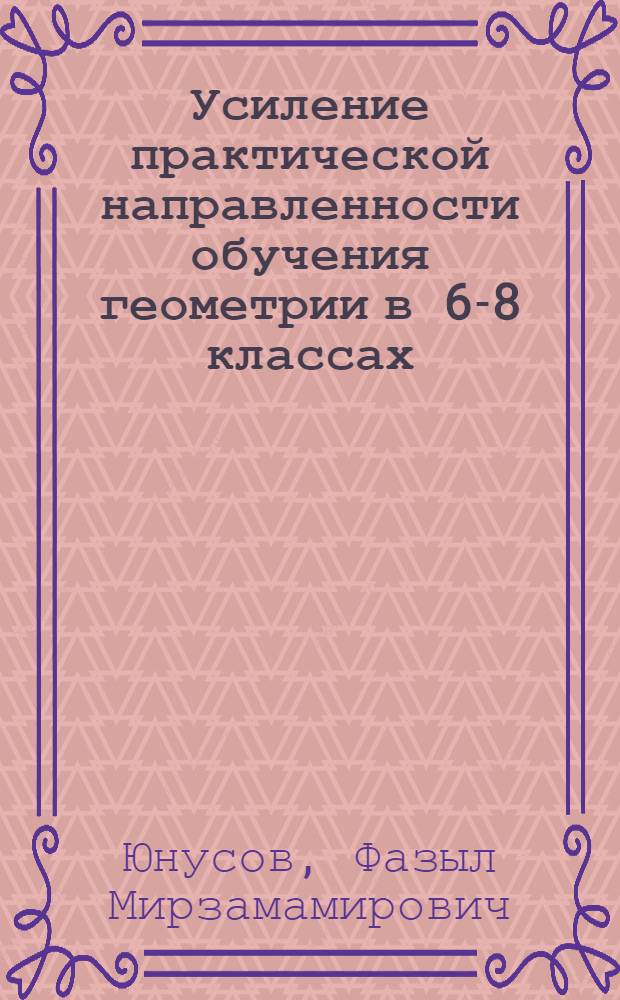 Усиление практической направленности обучения геометрии в 6-8 классах

Юнусов, Фазыл Мирзамамирович